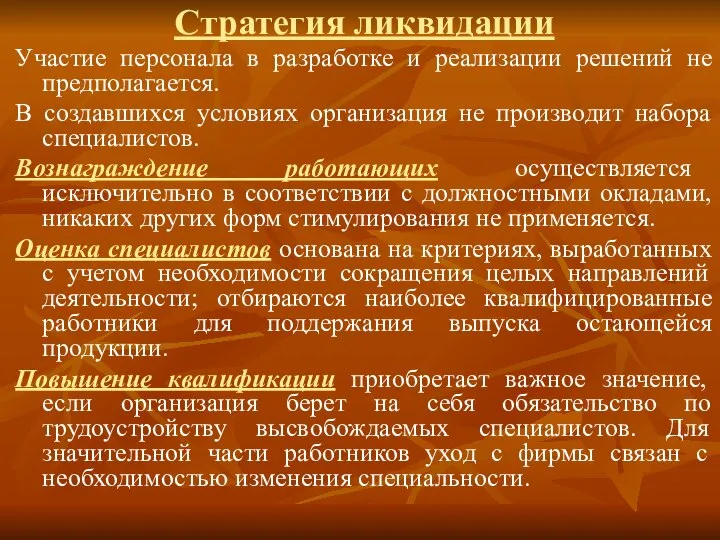 Стратегия ликвидации

Участие персонала в разработке и реализации решений не предполагается.

В создавшихся условиях организация не производит набора специалистов.

Вознаграждение работающих осуществляется исключительно в соответствии с должностными окладами, никаких других форм стимулирования не применяется.

Оценка специалистов основана на критериях, выработанных с учетом необходимости сокращения целых направлений деятельности; отбираются наиболее квалифицированные работники для поддержания выпуска остающейся продукции.

Повышение квалификации приобретает важное значение, если организация берет на себя обязательство по трудоустройству высвобождаемых специалистов. Для значительной части работников уход с фирмы связан с необходимостью изменения специальности.